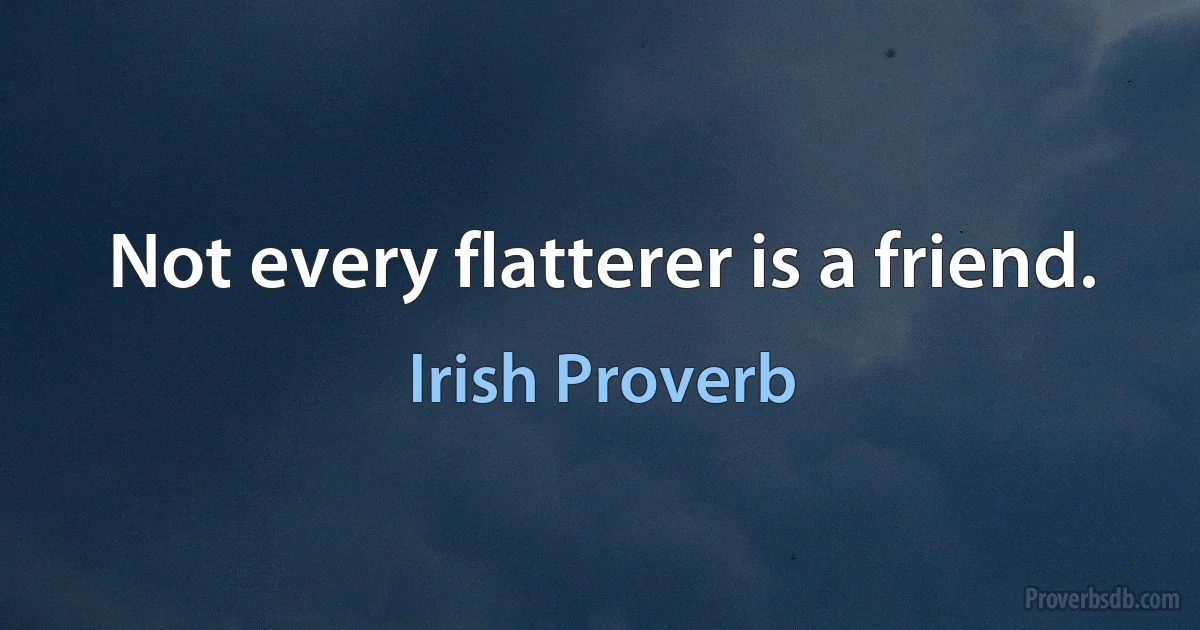 Not every flatterer is a friend.

Irish Proverb

Proverbsdb.com